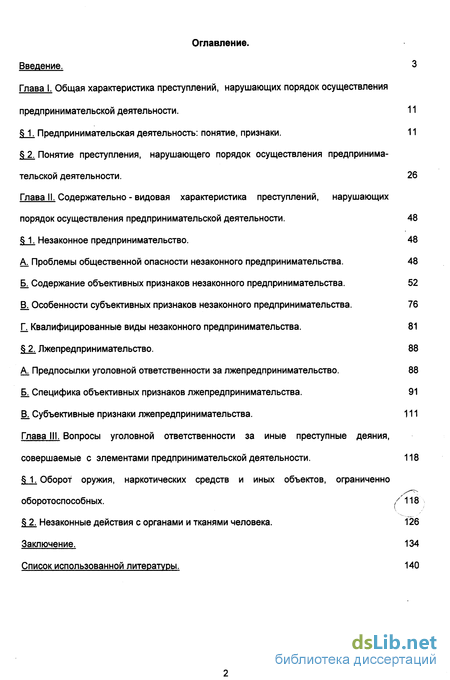 Оглавление.

Введение. 3

Глава I. Общая характеристика преступлений, нарушающих порядок осуществления предпринимательской деятельности. 11

§ 1. Предпринимательская деятельность: понятие, признаки. 11

§ 2. Понятие преступления, нарушающего порядок осуществления предпринимательской деятельности. 26

Глава II. Содержательно - видовая характеристика преступлений, нарушающих порядок осуществления предпринимательской деятельности. 48

§ 1. Незаконное предпринимательство. 48

А. Проблемы общественной опасности незаконного предпринимательства. 48

Б. Содержание объективных признаков незаконного предпринимательства. 52

В. Особенности субъективных признаков незаконного предпринимательства. 76

Г. Квалифицированные виды незаконного предпринимательства. 81

§ 2. Лжепредпринимательство. 88

А. Предпосылки уголовной ответственности за лжепредпринимательство. 88

Б. Специфика объективных признаков лжепредпринимательства. 91

В. Субъективные признаки лжепредпринимательства. 111

Глава III. Вопросы уголовной ответственности за иные преступные деяния, совершаемые с элементами предпринимательской деятельности. 118

§ 1. Оборот оружия, наркотических средств и иных объектов, ограниченно оборотоспособных. 118

§ 2. Незаконные действия с органами и тканями человека. 126

Заключение. 134

Список использованной литературы. 140

dsLib.net
библиотека диссертаций

2